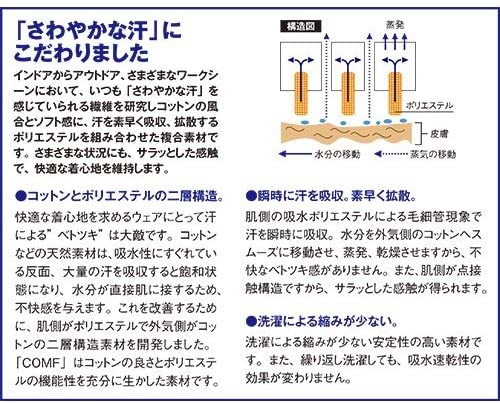 「さわやかな汗」にこだわりました

インドアからアウトドア、さまざまなワークシーンにおいて、いつも「さわやかな汗」を感じていられる繊維を研究しコットンの風合とソフト感に、汗を素早く吸収、拡散するポリエステルを組み合わせた複合素材です。さまざまな状況にも、サラッとした感触で、快適な着心地を維持します。

構造図

蒸発

ポリエステル

皮膚

水分の移動

蒸気の移動

●コットンとポリエステルの二層構造。

快適な着心地を求めるウェアにとって汗による”ベトツキ”は大敵です。コットンなどの天然素材は、吸水性にすぐれている反面、大量の汗を吸収すると飽和状態になり、水分が直接肌に接するため、不快感を与えます。これを改善するために、肌側がポリエステルで外気側がコットンの二層構造素材を開発しました。「COMF」はコットンの良さとポリエステルの機能性を充分に生かした素材です。

●瞬時に汗を吸収。素早く拡散。

肌側の吸水ポリエステルによる毛細管現象で汗を瞬時に吸収。水分を外気側のコットンへスムーズに移動させ、蒸発、乾燥させますから、不快なベトツキ感がありません。また、肌側が点接触構造ですから、サラッとした感触が得られます。

●洗濯による縮みが少ない。

洗濯による縮みが少ない安定性の高い素材です。また、繰り返し洗濯しても、吸水速乾性の効果が変わりません。